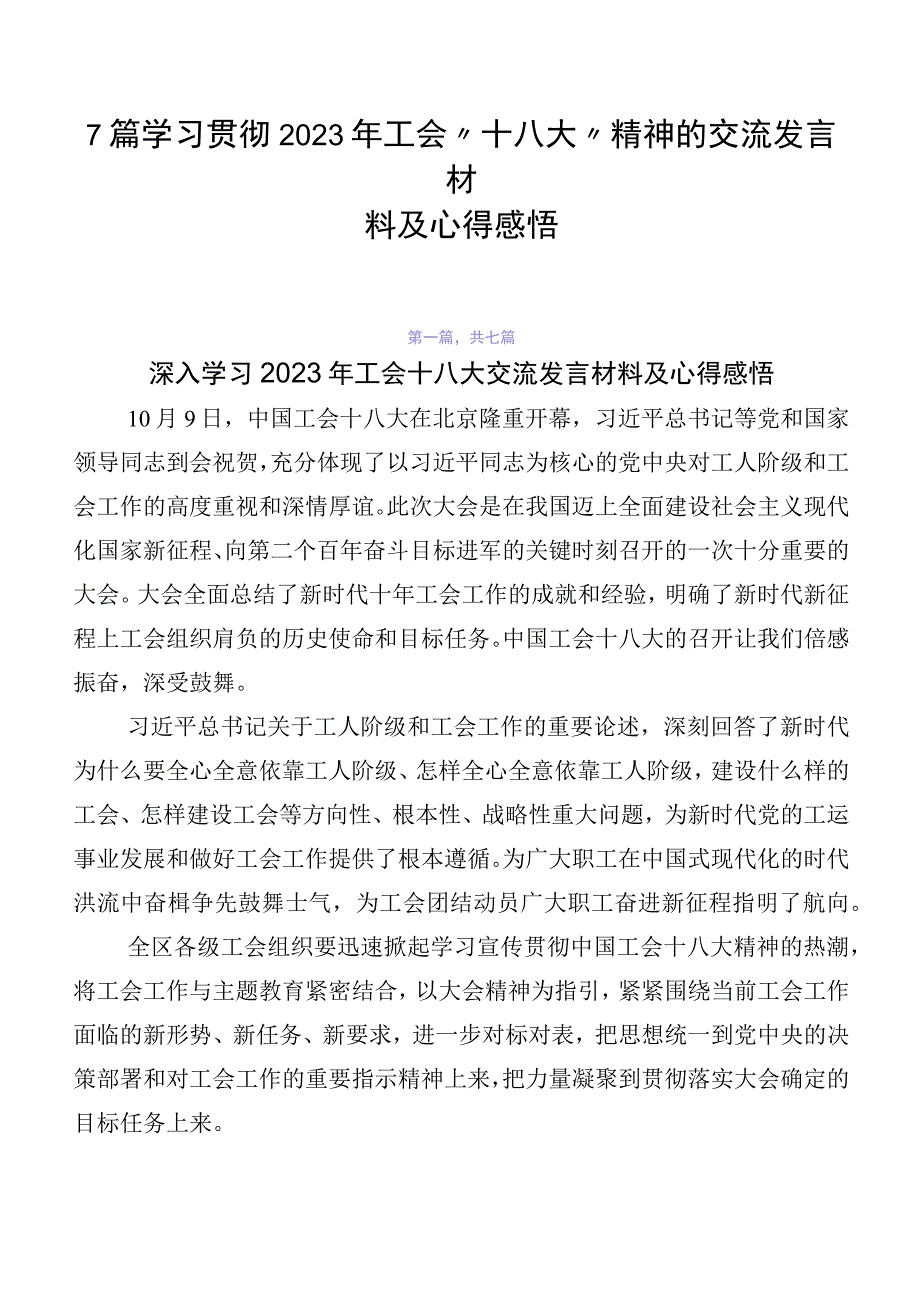 7篇学习贯彻2023年工会〃十八大〃精神的交流发言材料及心得感悟

第一篇，共七篇

深入学习2023年工会十八大交流发言材料及心得感悟

10月9日，中国工会十八大在北京隆重开幕，习近平总书记等党和国家领导同志到会祝贺，充分体现了以习近平同志为核心的党中央对工人阶级和工会工作的高度重视和深情厚谊。此次大会是在我国迈上全面建设社会主义现代化国家新征程、向第二个百年奋斗目标进军的关键时刻召开的一次十分重要的大会。大会全面总结了新时代十年工会工作的成就和经验，明确了新时代新征程上工会组织肩负的历史使命和目标任务。中国工会十八大的召开让我们倍感振奋，深受鼓舞。

习近平总书记关于工人阶级和工会工作的重要论述，深刻回答了新时代为什么要全心全意依靠工人阶级、怎样全心全意依靠工人阶级，建设什么样的工会、怎样建设工会等方向性、根本性、战略性重大问题，为新时代党的工运事业发展和做好工会工作提供了根本遵循。为广大职工在中国式现代化的时代洪流中奋楫争先鼓舞士气，为工会团结动员广大职工奋进新征程指明了航向。

全区各级工会组织要迅速掀起学习宣传贯彻中国工会十八大精神的热潮，将工会工作与主题教育紧密结合，以大会精神为指引，紧紧围绕当前工会工作面临的新形势、新任务、新要求，进一步对标对表，把思想统一到党中央的决策部署和对工会工作的重要指示精神上来，把力量凝聚到贯彻落实大会确定的目标任务上来。